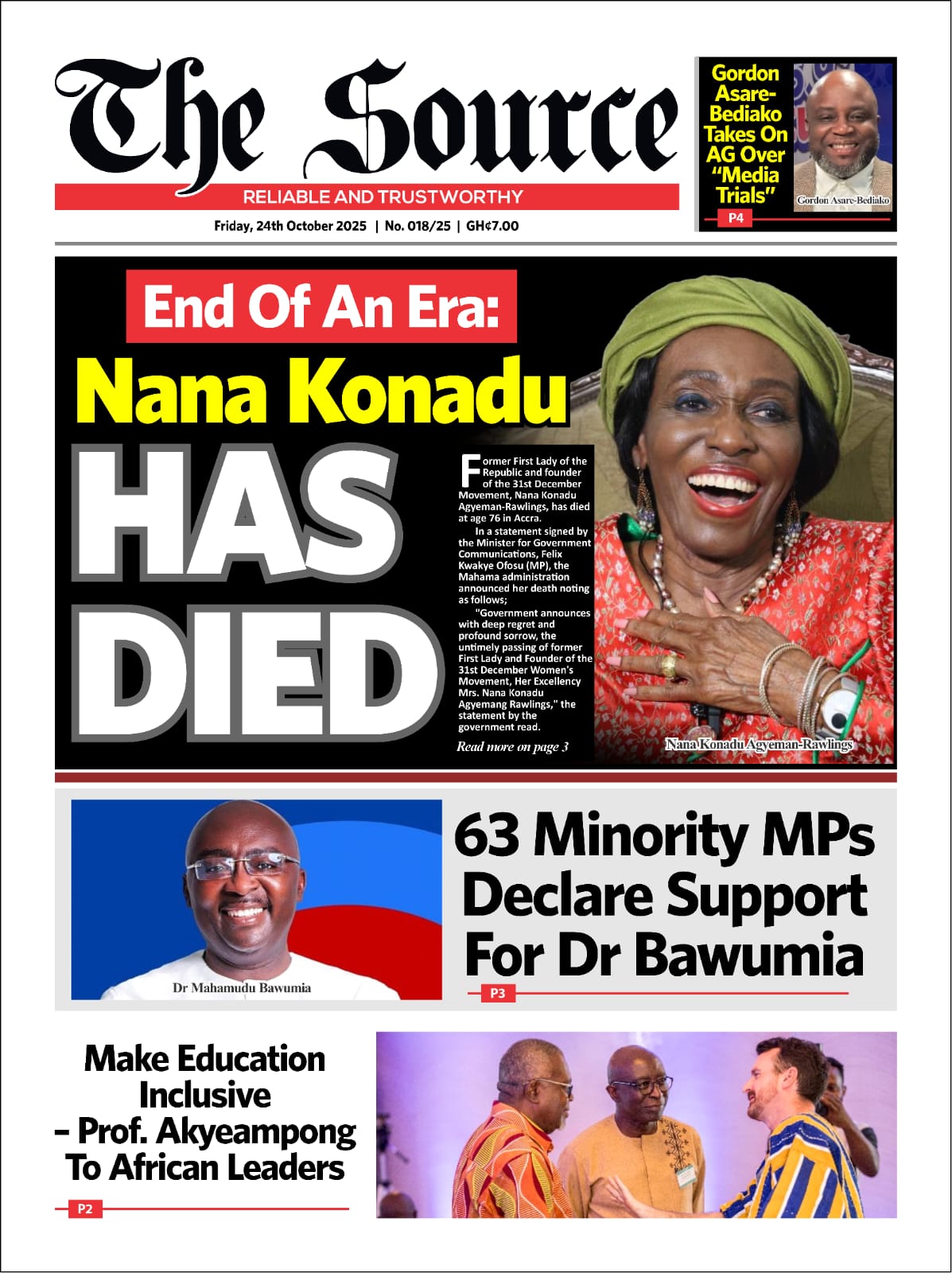 The Source

RELIABLE AND TRUSTWORTHY

Friday, 24th October 2025 | No. 018/25 | GH¢7.00

Gordon Asare-Bediako Takes On AG Over "Media Trials"

Gordon Asare-Bediako

P4

End Of An Era:

Nana Konadu

HAS DIED

Former First Lady of the Republic and founder of the 31st December Movement, Nana Konadu Agyeman-Rawlings, has died at age 76 in Accra.

In a statement signed by the Minister for Government Communications, Felix Kwakye Ofosu (MP), the Mahama administration announced her death noting as follows;

"Government announces with deep regret and profound sorrow, the untimely passing of former First Lady and Founder of the 31st December Women's Movement, Her Excellency Mrs. Nana Konadu Agyemang Rawlings," the statement by the government read.

Read more on page 3

Nana Konadu Agyeman-Rawlings

Dr Mahamudu Bawumia

63 Minority MPs Declare Support For Dr Bawumia

P3

Make Education Inclusive – Prof. Akyeampong To African Leaders

P2